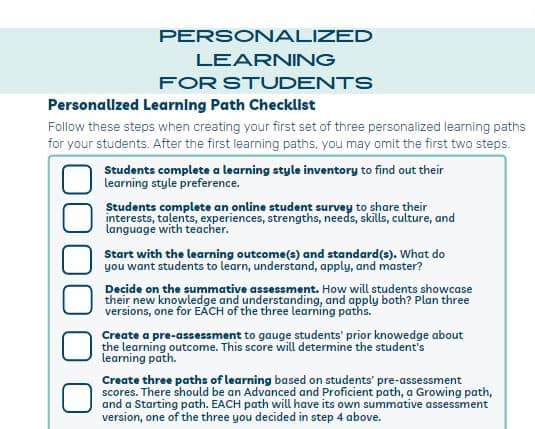 PERSONALIZED LEARNING FOR STUDENTS

Personalized Learning Path Checklist

Follow these steps when creating your first set of three personalized learning paths for your students. After the first learning paths, you may omit the first two steps.

Students complete a learning style inventory to find out their learning style preference.

Students complete an online student survey to share their interests, talents, experiences, strengths, needs, skills, culture, and language with teacher.

Start with the learning outcome(s) and standard(s). What do you want students to learn, understand, apply, and master?

Decide on the summative assessment. How will students showcase their new knowledge and understanding, and apply both? Plan three versions, one for EACH of the three learning paths.

Create a pre-assessment to gauge students' prior knowedge about the learning outcome. This score will determine the student's learning path.

Create three paths of learning based on students' pre-assessment scores. There should be an Advanced and Proficient path, a Growing path, and a Starting path. EACH path will have its own summative assessment version, one of the three you decided in step 4 above.